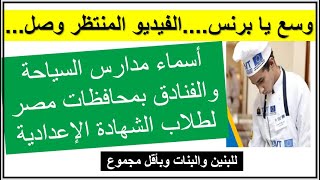 وسع يا برنس....الفيديو المنتظر وصل...

أسماء مدارس السياحة والفنادق بمحافظات مصر لطلاب الشهادة الإعدادية

للبنين والبنات وبأقل مجموع